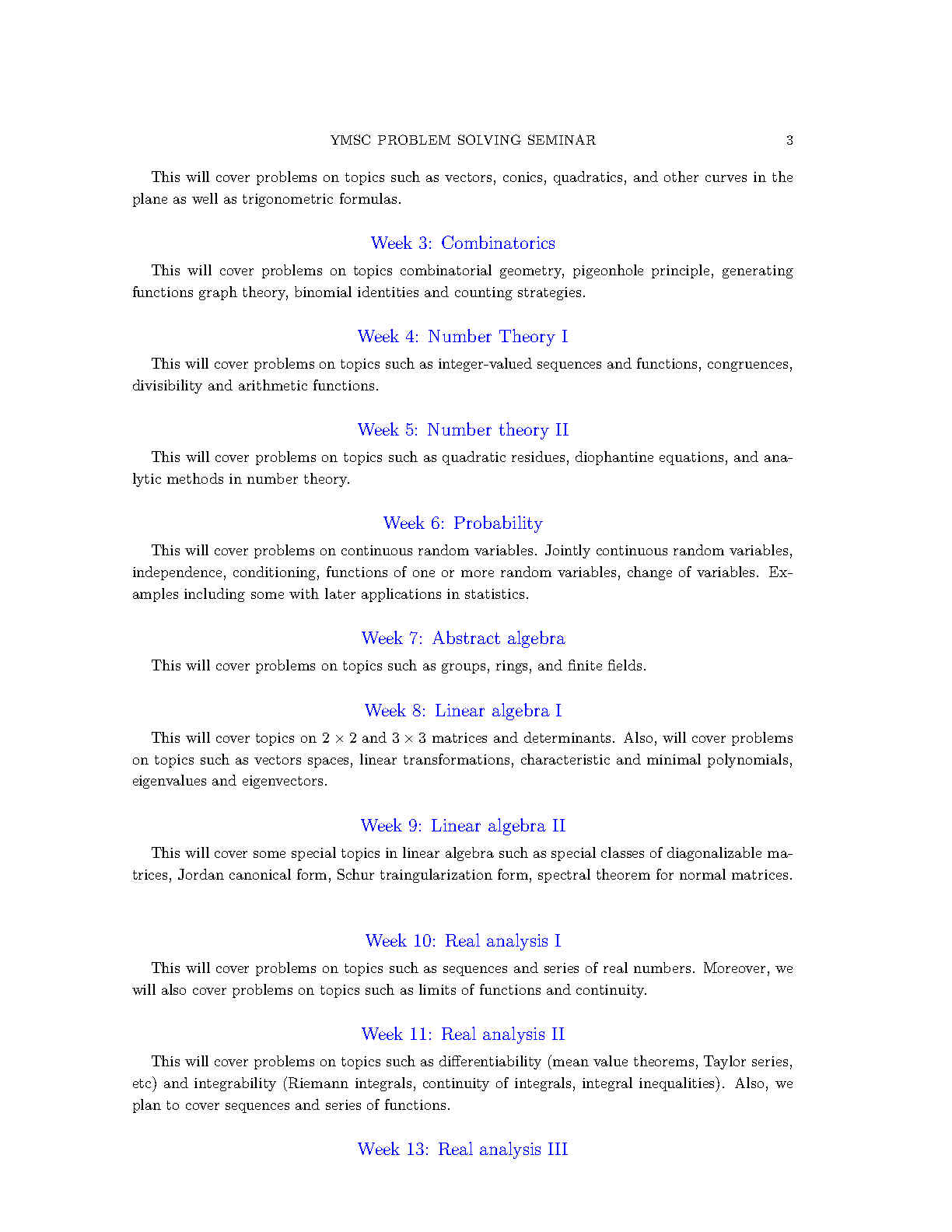 YMSC PROBLEM SOLVING SEMINAR 3

This will cover problems on topics such as vectors, conics, quadratics, and other curves in the plane as well as trigonometric formulas.

Week 3: Combinatorics

This will cover problems on topics combinatorial geometry, pigeonhole principle, generating functions graph theory, binomial identities and counting strategies.

Week 4: Number Theory I

This will cover problems on topics such as integer-valued sequences and functions, congruences, divisibility and arithmetic functions.

Week 5: Number theory II

This will cover problems on topics such as quadratic residues, diophantine equations, and analytic methods in number theory.

Week 6: Probability

This will cover problems on continuous random variables. Jointly continuous random variables, independence, conditioning, functions of one or more random variables, change of variables. Examples including some with later applications in statistics.

Week 7: Abstract algebra

This will cover problems on topics such as groups, rings, and finite fields.

Week 8: Linear algebra I

This will cover topics on $2 \times 2$ and $3 \times 3$ matrices and determinants. Also, will cover problems on topics such as vectors spaces, linear transformations, characteristic and minimal polynomials, eigenvalues and eigenvectors.

Week 9: Linear algebra II

This will cover some special topics in linear algebra such as special classes of diagonalizable matrices, Jordan canonical form, Schur traingularization form, spectral theorem for normal matrices.

Week 10: Real analysis I

This will cover problems on topics such as sequences and series of real numbers. Moreover, we will also cover problems on topics such as limits of functions and continuity.

Week 11: Real analysis II

This will cover problems on topics such as differentiability (mean value theorems, Taylor series, etc) and integrability (Riemann integrals, continuity of integrals, integral inequalities). Also, we plan to cover sequences and series of functions.

Week 13: Real analysis III